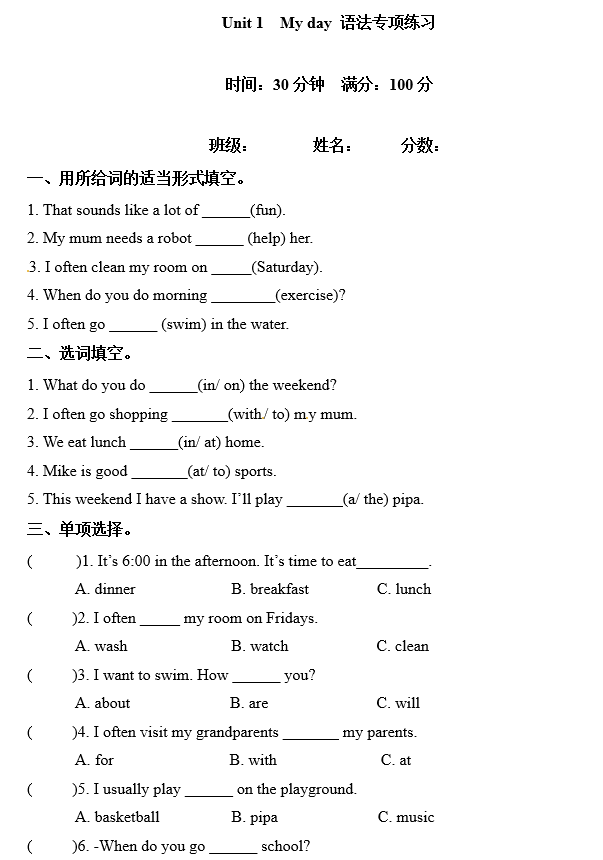 Unit 1　My day 语法专项练习

时间：30 分钟　满分：100 分

班级：　　姓名：　　分数：

一、用所给词的适当形式填空。

1. That sounds like a lot of ______(fun).

2. My mum needs a robot ______ (help) her.

3. I often clean my room on _____(Saturday).

4. When do you do morning ________(exercise)?

5. I often go ______ (swim) in the water.

二、选词填空。

1. What do you do ______(in/ on) the weekend?

2. I often go shopping _______(with/ to) my mum.

3. We eat lunch ______(in/ at) home.

4. Mike is good _______(at/ to) sports.

5. This weekend I have a show. I'll play _______(a/ the) pipa.

三、单项选择。

(　　)1. It's 6:00 in the afternoon. It's time to eat_________.

A. dinner　B. breakfast　C. lunch

(　　)2. I often _____ my room on Fridays.

A. wash　B. watch　C. clean

(　　)3. I want to swim. How ______ you?

A. about　B. are　C. will

(　　)4. I often visit my grandparents _______ my parents.

A. for　B. with　C. at

(　　)5. I usually play ______ on the playground.

A. basketball　B. pipa　C. music

(　　)6. -When do you go ______ school?